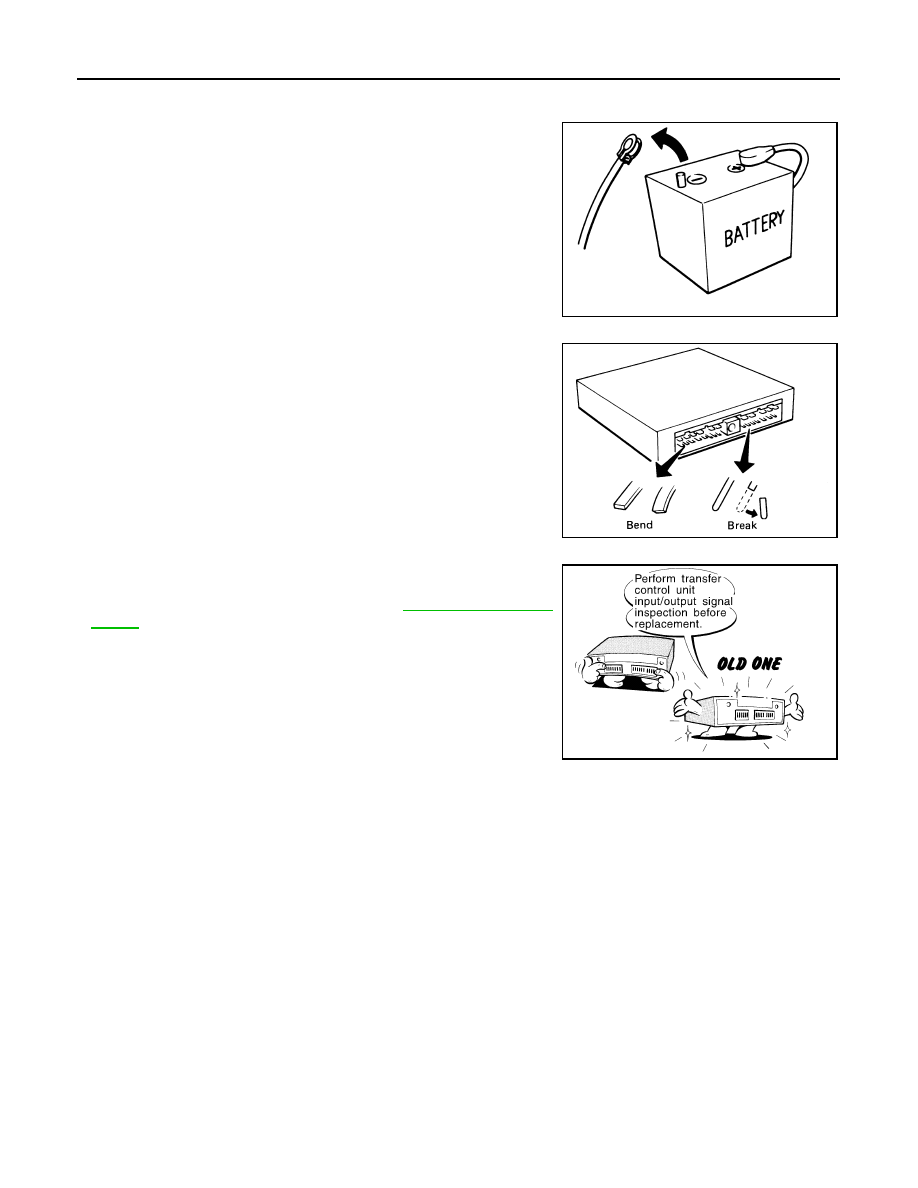 BATTERY

Bend

Break

Perform transfer control unit input/output signal inspection before replacement.

OLD ONE